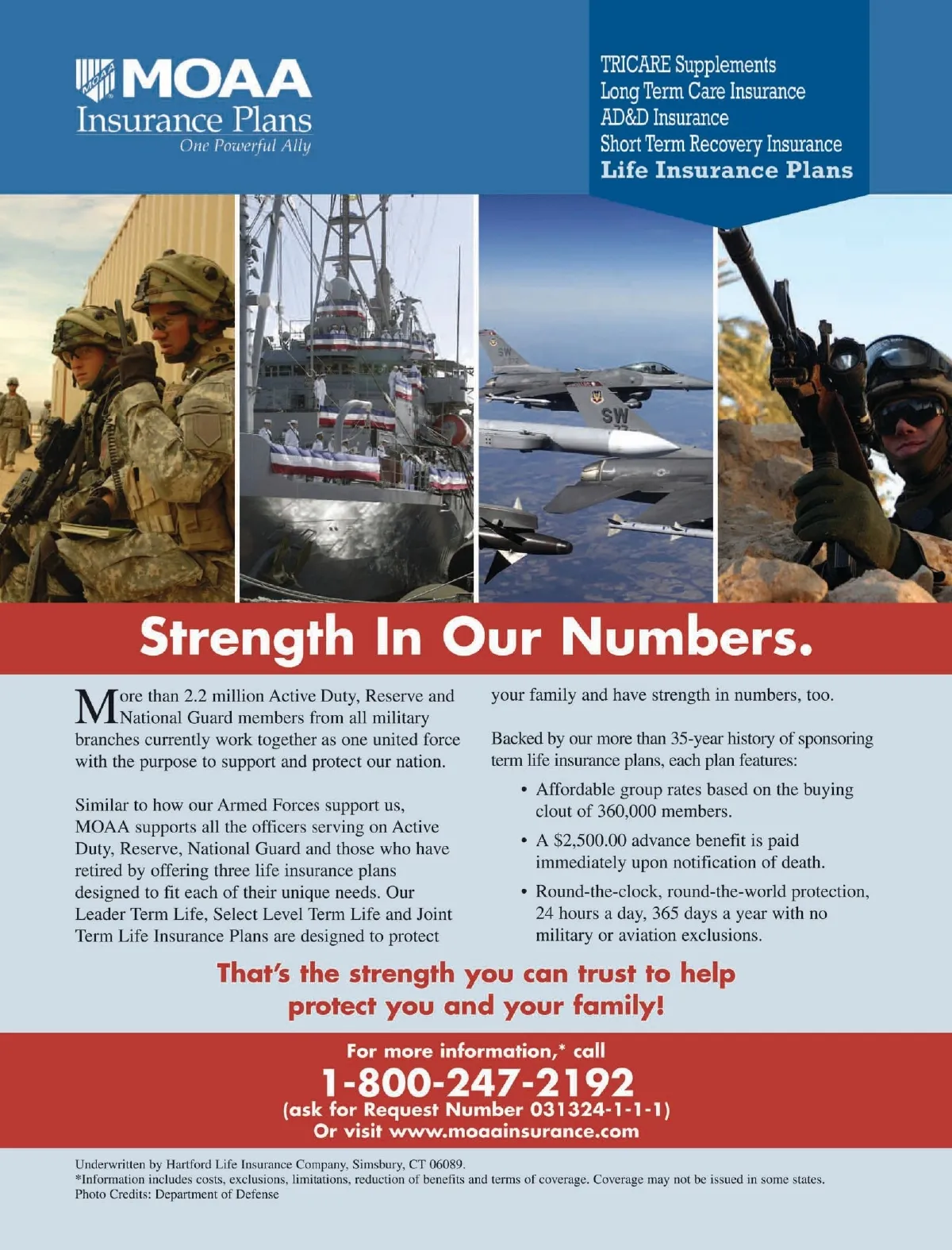 MOAA
Insurance Plans
One Powerful Ally

TRICARE Supplements
Long Term Care Insurance
AD&D Insurance
Short Term Recovery Insurance
Life Insurance Plans

Strength In Our Numbers.

More than 2.2 million Active Duty, Reserve and National Guard members from all military branches currently work together as one united force with the purpose to support and protect our nation.

Similar to how our Armed Forces support us, MOAA supports all the officers serving on Active Duty, Reserve, National Guard and those who have retired by offering three life insurance plans designed to fit each of their unique needs. Our Leader Term Life, Select Level Term Life and Joint Term Life Insurance Plans are designed to protect your family and have strength in numbers, too.

Backed by our more than 35-year history of sponsoring term life insurance plans, each plan features:

• Affordable group rates based on the buying clout of 360,000 members.
• A $2,500.00 advance benefit is paid immediately upon notification of death.
• Round-the-clock, round-the-world protection, 24 hours a day, 365 days a year with no military or aviation exclusions.

That's the strength you can trust to help protect you and your family!

For more information,* call
1-800-247-2192
(ask for Request Number 031324-1-1-1)
Or visit www.moaainsurance.com

Underwritten by Hartford Life Insurance Company, Simsbury, CT 06089.
*Information includes costs, exclusions, limitations, reduction of benefits and terms of coverage. Coverage may not be issued in some states.
Photo Credits: Department of Defense